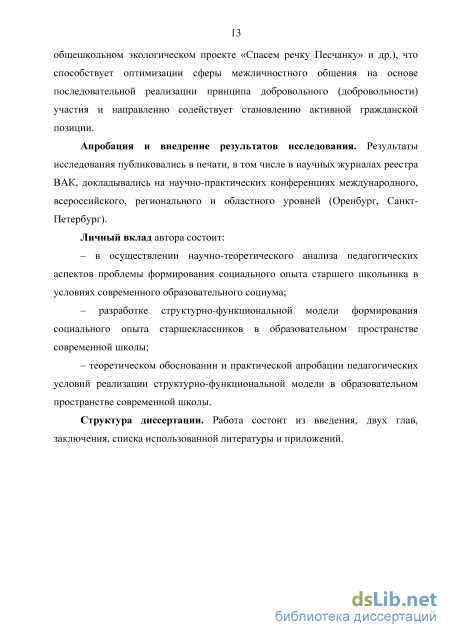 13

общешкольном экологическом проекте «Спасем речку Песчанку» и др.), что способствует оптимизации сферы межличностного общения на основе последовательной реализации принципа добровольного (добровольности) участия и направленно содействует становлению активной гражданской позиции.

Апробация и внедрение результатов исследования. Результаты исследования публиковались в печати, в том числе в научных журналах реестра ВАК, докладывались на научно-практических конференциях международного, всероссийского, регионального и областного уровней (Оренбург, Санкт-Петербург).

Личный вклад автора состоит:

– в осуществлении научно-теоретического анализа педагогических аспектов проблемы формирования социального опыта старшего школьника в условиях современного образовательного социума;

– разработке структурно-функциональной модели формирования социального опыта старшеклассников в образовательном пространстве современной школы;

– теоретическом обосновании и практической апробации педагогических условий реализации структурно-функциональной модели в образовательном пространстве современной школы.

Структура диссертации. Работа состоит из введения, двух глав, заключения, списка использованной литературы и приложений.

dsLib.net
библиотека диссертаций